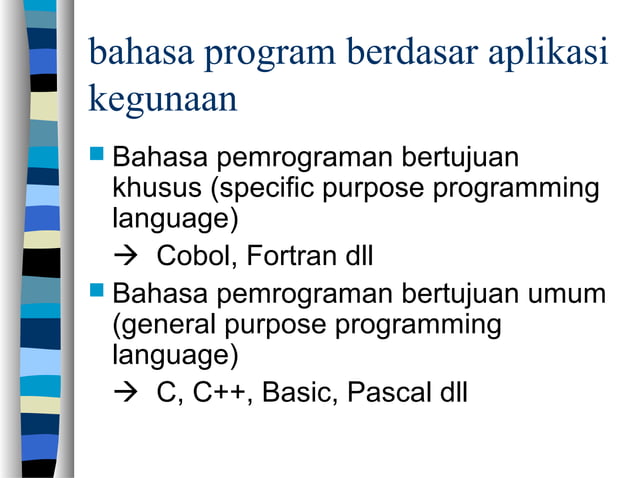 bahasa program berdasar aplikasi kegunaan

Bahasa pemrograman bertujuan khusus (specific purpose programming language)

→ Cobol, Fortran dll

Bahasa pemrograman bertujuan umum (general purpose programming language)

→ C, C++, Basic, Pascal dll